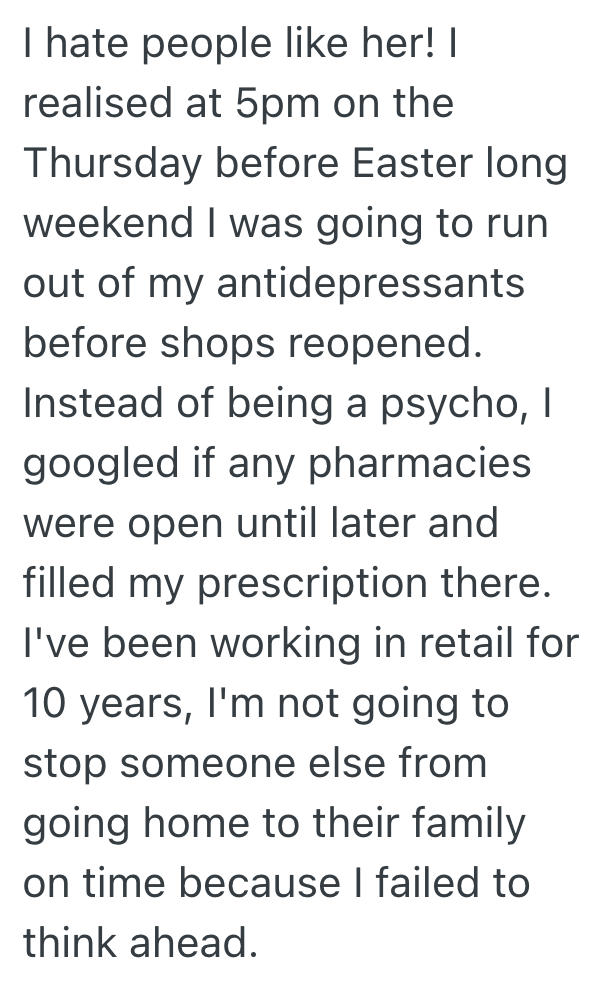 I hate people like her! I realised at 5pm on the Thursday before Easter long weekend I was going to run out of my antidepressants before shops reopened. Instead of being a psycho, I googled if any pharmacies were open until later and filled my prescription there. I've been working in retail for 10 years, I'm not going to stop someone else from going home to their family on time because I failed to think ahead.